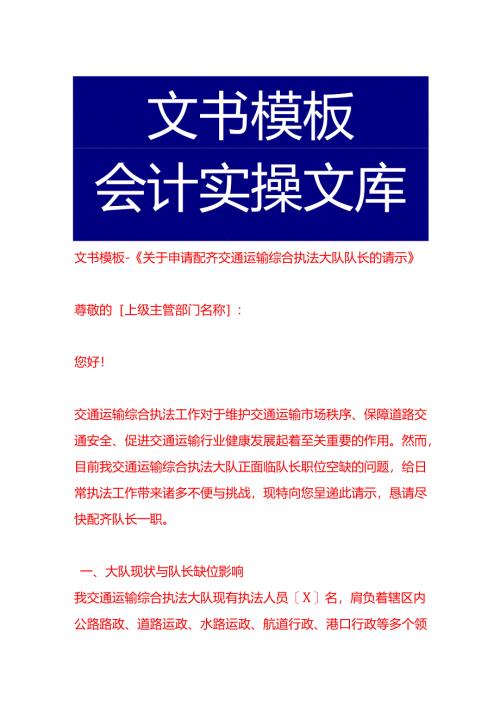 文书模板
会计实操文库

文书模板-《关于申请配齐交通运输综合执法大队队长的请示》

尊敬的［上级主管部门名称］：

您好！

交通运输综合执法工作对于维护交通运输市场秩序、保障道路交通安全、促进交通运输行业健康发展起着至关重要的作用。然而，目前我交通运输综合执法大队正面临队长职位空缺的问题，给日常执法工作带来诸多不便与挑战，现特向您呈递此请示，恳请尽快配齐队长一职。

一、大队现状与队长缺位影响
我交通运输综合执法大队现有执法人员〔X〕名，肩负着辖区内公路路政、道路运政、水路运政、航道行政、港口行政等多个领